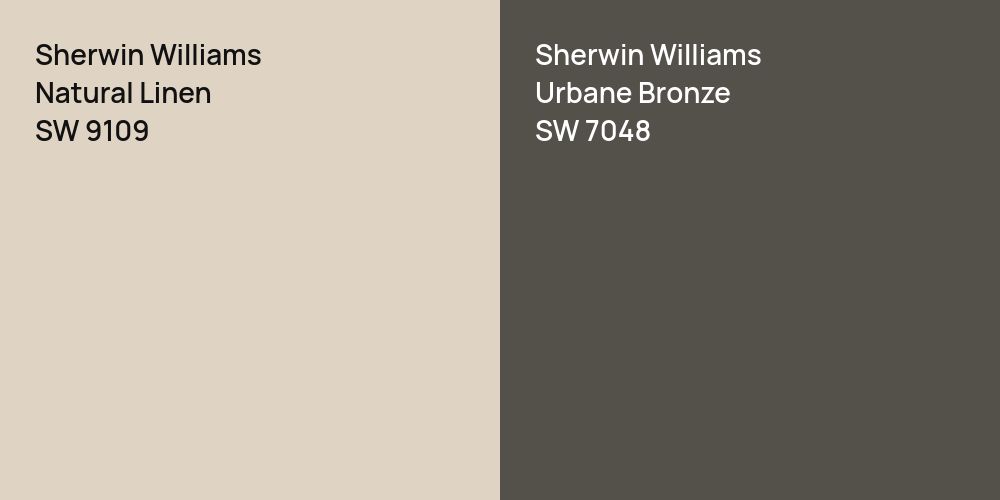 Sherwin Williams
Natural Linen
SW 9109

Sherwin Williams
Urbane Bronze
SW 7048